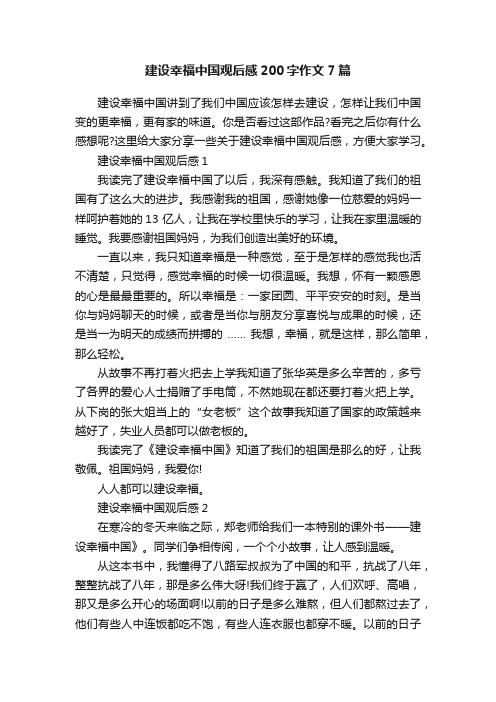 建设幸福中国观后感200字作文7篇

建设幸福中国讲到了我们中国应该怎样去建设，怎样让我们中国变的更幸福，更有家的味道。你是否看过这部作品?看完之后你有什么感想呢?这里给大家分享一些关于建设幸福中国观后感，方便大家学习。

建设幸福中国观后感1

我读完了建设幸福中国了以后，我深有感触。我知道了我们的祖国有了这么大的进步。我感谢我的祖国，感谢她像一位慈爱的妈妈一样呵护着她的13亿人，让我在学校里快乐的学习，让我在家里温暖的睡觉。我要感谢祖国妈妈，为我们创造出美好的环境。

一直以来，我只知道幸福是一种感觉，至于是怎样的感觉我也活不清楚，只觉得，感觉幸福的时候一切很温暖。我想，怀有一颗感恩的心是最最重要的。所以幸福是：一家团圆、平平安安的时刻。是当你与妈妈聊天的时候，或者是当你与朋友分享喜悦与成果的时候，还是当一为明天的成绩而拼搏的 …… 我想，幸福，就是这样，那么简单，那么轻松。

从故事不再打着火把去上学我知道了张华英是多么辛苦的，多亏了各界的爱心人士捐赠了手电筒，不然她现在都还要打着火把上学。从下岗的张大姐当上的“女老板”这个故事我知道了国家的政策越来越好了，失业人员都可以做老板的。

我读完了《建设幸福中国》知道了我们的祖国是那么的好，让我敬佩。祖国妈妈，我爱你!

人人都可以建设幸福。

建设幸福中国观后感2

在寒冷的冬天来临之际，郑老师给我们一本特别的课外书——建设幸福中国》。同学们争相传阅，一个个小故事，让人感到温暖。

从这本书中，我懂得了八路军叔叔为了中国的和平，抗战了八年，整整抗战了八年，那是多么伟大呀!我们终于赢了，人们欢呼、高唱，那又是多么开心的场面啊!以前的日子是多么难熬，但人们都熬过去了，他们有些人中连饭都吃不饱，有些人连衣服也都穿不暖。以前的日子